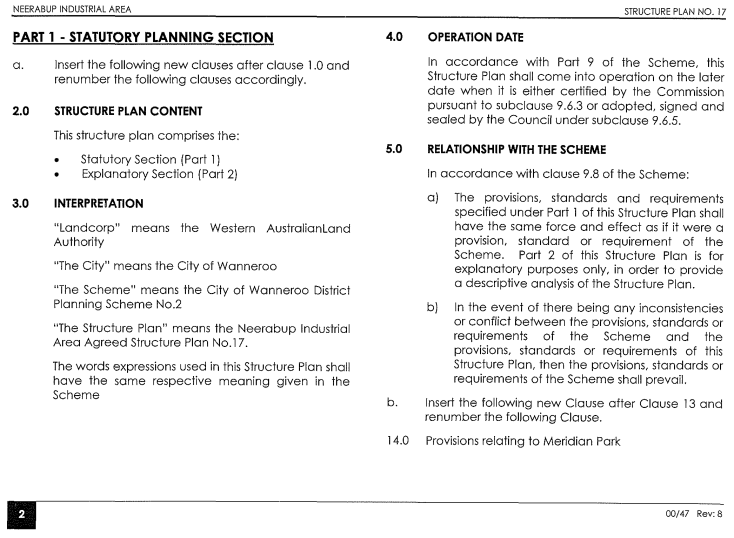 NEERABUP INDUSTRIAL AREA

STRUCTURE PLAN NO. 17

PART 1 - STATUTORY PLANNING SECTION

a. Insert the following new clauses after clause 1.0 and renumber the following clauses accordingly.

2.0 STRUCTURE PLAN CONTENT

This structure plan comprises the:

• Statutory Section (Part 1)
• Explanatory Section (Part 2)

3.0 INTERPRETATION

"Landcorp" means the Western AustralianLand Authority

"The City" means the City of Wanneroo

"The Scheme" means the City of Wanneroo District Planning Scheme No.2

"The Structure Plan" means the Neerabup Industrial Area Agreed Structure Plan No.17.

The words expressions used in this Structure Plan shall have the same respective meaning given in the Scheme

4.0 OPERATION DATE

In accordance with Part 9 of the Scheme, this Structure Plan shall come into operation on the later date when it is either certified by the Commission pursuant to subclause 9.6.3 or adopted, signed and sealed by the Council under subclause 9.6.5.

5.0 RELATIONSHIP WITH THE SCHEME

In accordance with clause 9.8 of the Scheme:

a) The provisions, standards and requirements specified under Part 1 of this Structure Plan shall have the same force and effect as if it were a provision, standard or requirement of the Scheme. Part 2 of this Structure Plan is for explanatory purposes only, in order to provide a descriptive analysis of the Structure Plan.

b) In the event of there being any inconsistencies or conflict between the provisions, standards or requirements of the Scheme and the provisions, standards or requirements of this Structure Plan, then the provisions, standards or requirements of the Scheme shall prevail.

b. Insert the following new Clause after Clause 13 and renumber the following Clause.

14.0 Provisions relating to Meridian Park

2

00/47 Rev: 8